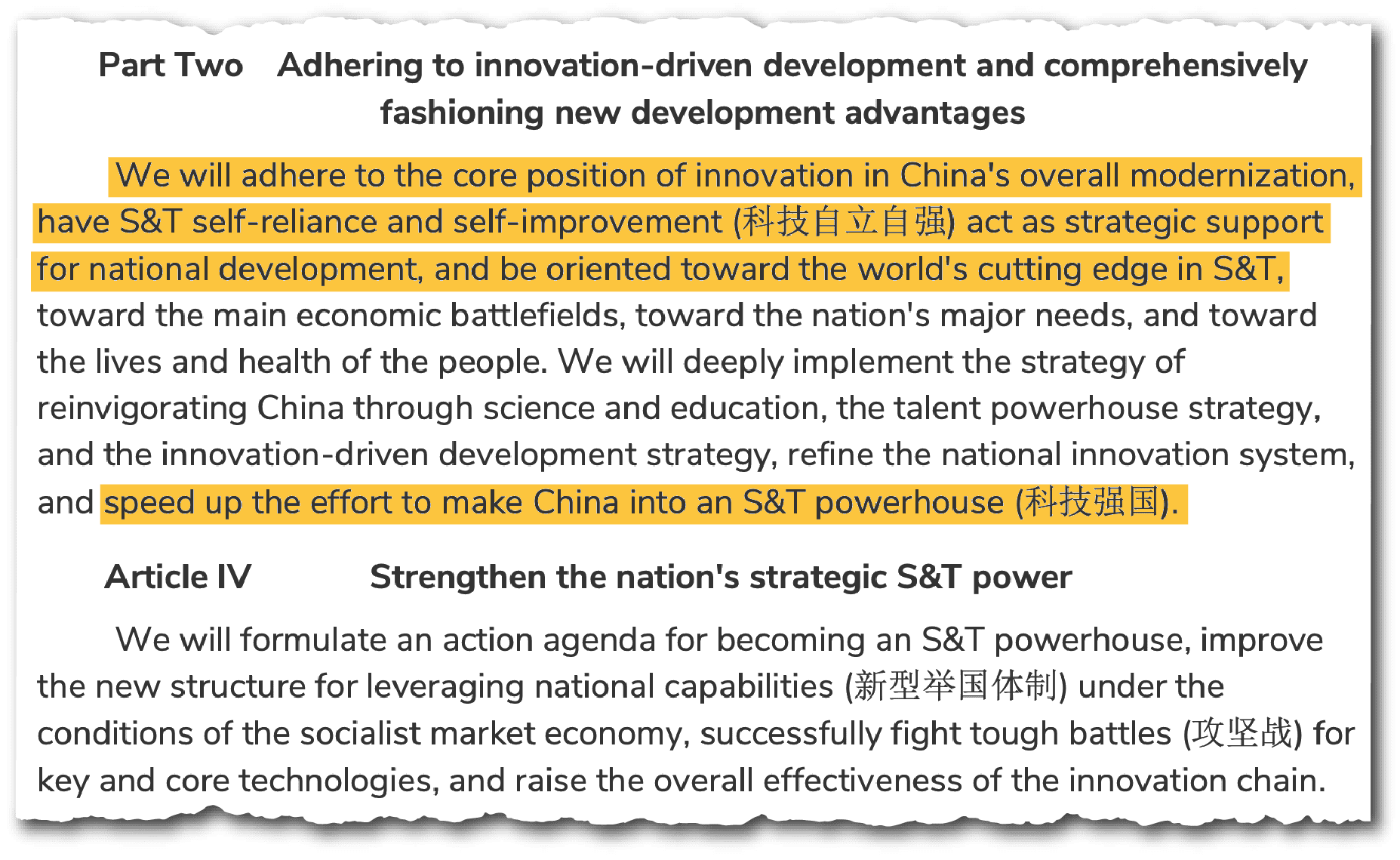 Part Two Adhering to innovation-driven development and comprehensively fashioning new development advantages

We will adhere to the core position of innovation in China's overall modernization, have S&T self-reliance and self-improvement (科技自立自强) act as strategic support for national development, and be oriented toward the world's cutting edge in S&T, toward the main economic battlefields, toward the nation's major needs, and toward the lives and health of the people. We will deeply implement the strategy of reinvigorating China through science and education, the talent powerhouse strategy, and the innovation-driven development strategy, refine the national innovation system, and speed up the effort to make China into an S&T powerhouse (科技强国).

Article IV Strengthen the nation's strategic S&T power

We will formulate an action agenda for becoming an S&T powerhouse, improve the new structure for leveraging national capabilities (新型举国体制) under the conditions of the socialist market economy, successfully fight tough battles (攻坚战) for key and core technologies, and raise the overall effectiveness of the innovation chain.